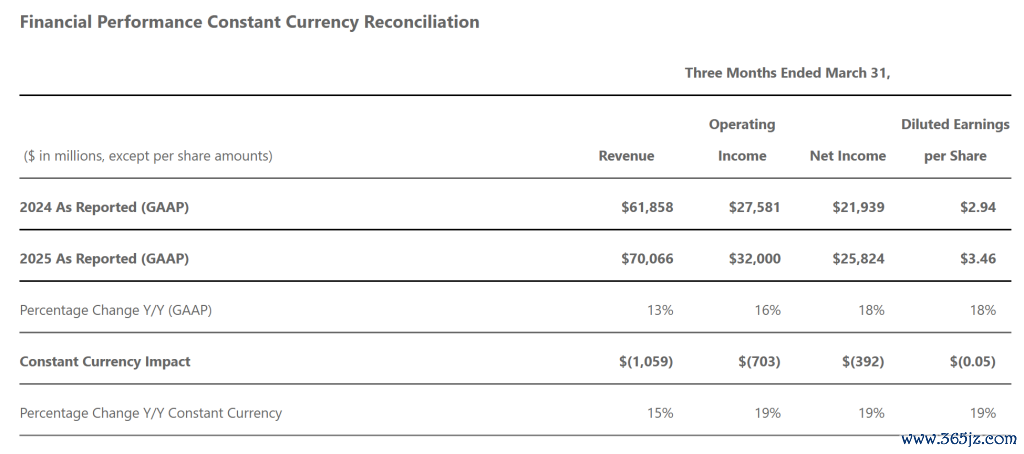 Financial Performance Constant Currency Reconciliation

Three Months Ended March 31,

| ($ in millions, except per share amounts) | Revenue | Operating Income | Net Income | Diluted Earnings per Share |
|---|---|---|---|---|
| 2024 As Reported (GAAP) | $61,858 | $27,581 | $21,939 | $2.94 |
| 2025 As Reported (GAAP) | $70,066 | $32,000 | $25,824 | $3.46 |
| Percentage Change Y/Y (GAAP) | 13% | 16% | 18% | 18% |
| Constant Currency Impact | $(1,059) | $(703) | $(392) | $(0.05) |
| Percentage Change Y/Y Constant Currency | 15% | 19% | 19% | 19% |

www.365jz.com